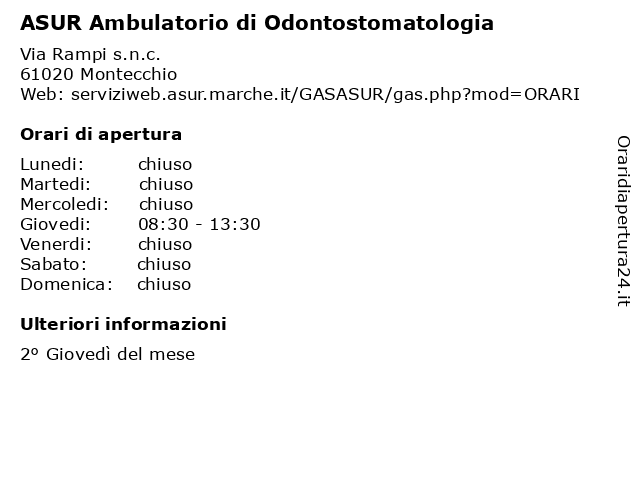 ASUR Ambulatorio di Odontostomatologia

Via Rampi s.n.c.
61020 Montecchio
Web: serviziweb.asur.marche.it/GASASUR/gas.php?mod=ORARI

Orari di apertura

| | |
|---|---|
| Lunedi: | chiuso |
| Martedi: | chiuso |
| Mercoledi: | chiuso |
| Giovedi: | 08:30 - 13:30 |
| Venerdi: | chiuso |
| Sabato: | chiuso |
| Domenica: | chiuso |

Ulteriori informazioni

2º Giovedì del mese

Oraridiapertura24.it